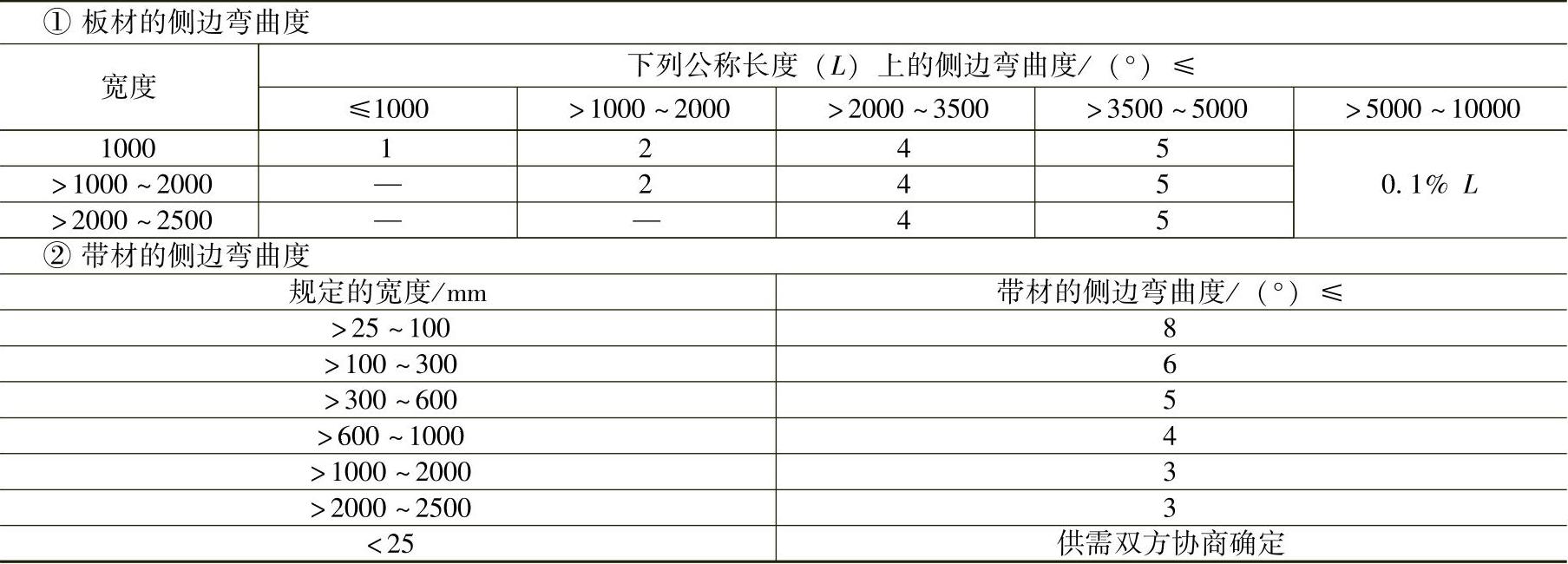 ①板材的侧边弯曲度

| 宽度 | 下列公称长度（L）上的侧边弯曲度/（°）≤ | | | | |
|---|---|---|---|---|---|
| | ≤1000 | >1000~2000 | >2000~3500 | >3500~5000 | >5000~10000 |
| 1000 | 1 | 2 | 4 | 5 | 0.1% L |
| >1000~2000 | — | 2 | 4 | 5 | |
| >2000~2500 | — | — | 4 | 5 | |

②带材的侧边弯曲度

| 规定的宽度/mm | 带材的侧边弯曲度/（°）≤ |
|---|---|
| >25~100 | 8 |
| >100~300 | 6 |
| >300~600 | 5 |
| >600~1000 | 4 |
| >1000~2000 | 3 |
| >2000~2500 | 3 |
| <25 | 供需双方协商确定 |